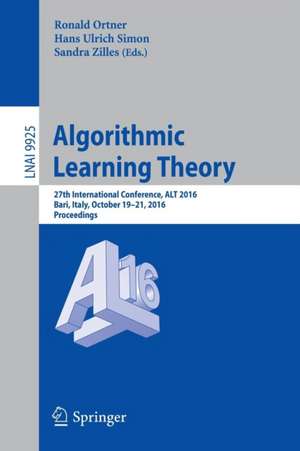 Ronald Ortner
Hans Ulrich Simon
Sandra Zilles (Eds.)

LNAI 9925

Algorithmic Learning Theory

27th International Conference, ALT 2016
Bari, Italy, October 19–21, 2016
Proceedings

ALT 16

Springer